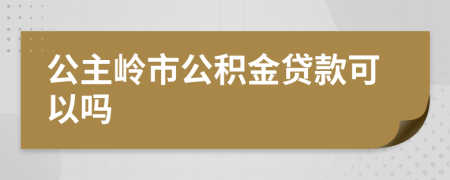 公主岭市公积金贷款可以吗